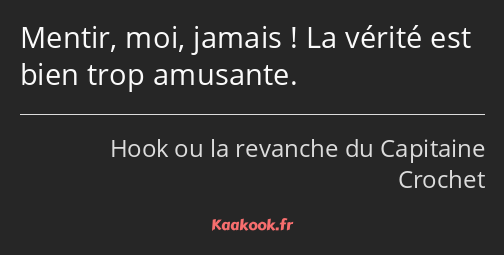 Mentir, moi, jamais ! La vérité est bien trop amusante.

Hook ou la revanche du Capitaine Crochet

Kaakook.fr